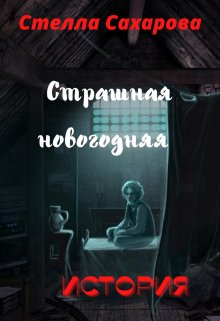 Стелла Сахарова

Страшная новогодняя

ИСТОРИЯ